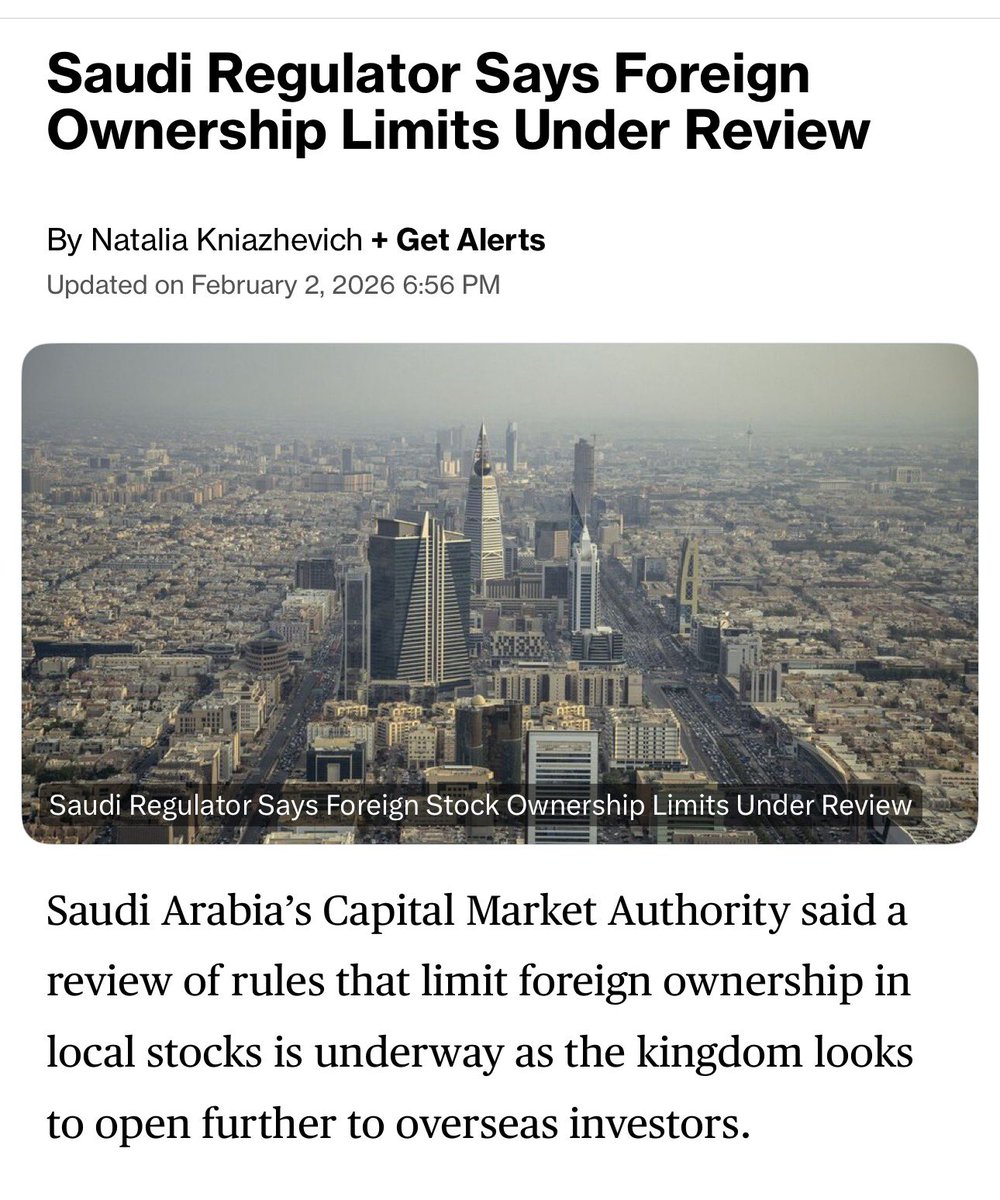 Saudi Regulator Says Foreign Ownership Limits Under Review

By Natalia Kniazhevich + Get Alerts
Updated on February 2, 2026 6:56 PM

Saudi Regulator Says Foreign Stock Ownership Limits Under Review

Saudi Arabia's Capital Market Authority said a review of rules that limit foreign ownership in local stocks is underway as the kingdom looks to open further to overseas investors.